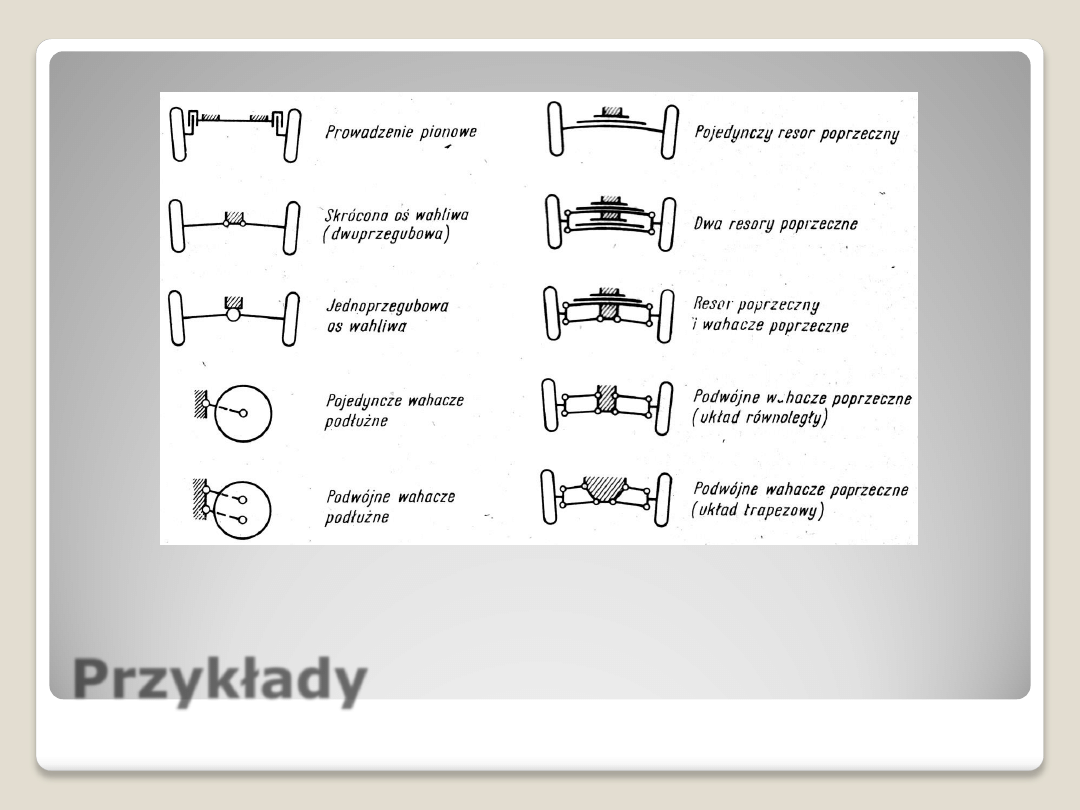 Prowadzenie pionowe

Skrócona oś wahliwa (dwuprzegubowa)

Jednoprzegubowa oś wahliwa

Pojedyncze wahacze podłużne

Podwójne wahacze podłużne

Pojedynczy resor poprzeczny

Dwa resory poprzeczne

Resor poprzeczny i wahacze poprzeczne

Podwójne wahacze poprzeczne (układ równoległy)

Podwójne wahacze poprzeczne (układ trapezowy)

Przykłady